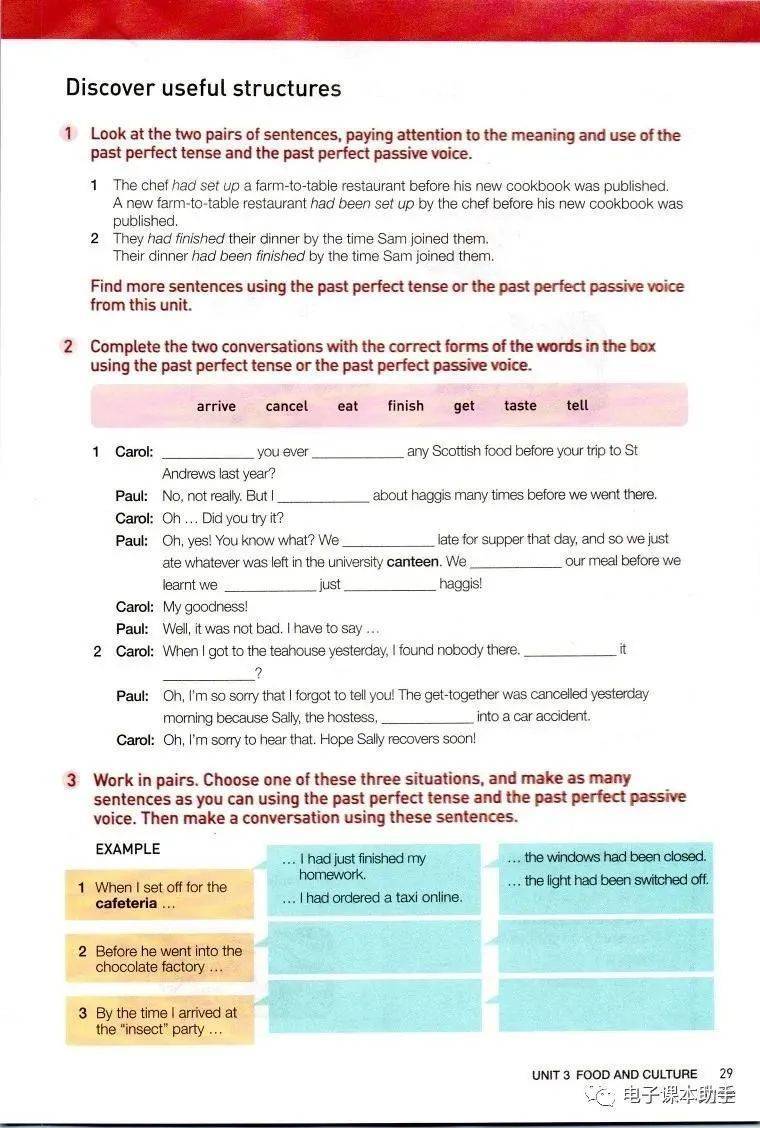 Discover useful structures

1 Look at the two pairs of sentences, paying attention to the meaning and use of the past perfect tense and the past perfect passive voice.

1 The chef had set up a farm-to-table restaurant before his new cookbook was published.
A new farm-to-table restaurant had been set up by the chef before his new cookbook was published.
2 They had finished their dinner by the time Sam joined them.
Their dinner had been finished by the time Sam joined them.

Find more sentences using the past perfect tense or the past perfect passive voice from this unit.

2 Complete the two conversations with the correct forms of the words in the box using the past perfect tense or the past perfect passive voice.

arrive cancel eat finish get taste tell

1 Carol: ____________ you ever ____________ any Scottish food before your trip to St Andrews last year?
Paul: No, not really. But I ____________ about haggis many times before we went there.
Carol: Oh … Did you try it?
Paul: Oh, yes! You know what? We ____________ late for supper that day, and so we just ate whatever was left in the university canteen. We ____________ our meal before we learnt we ____________ just ____________ haggis!
Carol: My goodness!
Paul: Well, it was not bad. I have to say …
2 Carol: When I got to the teahouse yesterday, I found nobody there. ____________ it ____________?
Paul: Oh, I'm so sorry that I forgot to tell you! The get-together was cancelled yesterday morning because Sally, the hostess, ____________ into a car accident.
Carol: Oh, I'm sorry to hear that. Hope Sally recovers soon!

3 Work in pairs. Choose one of these three situations, and make as many sentences as you can using the past perfect tense and the past perfect passive voice. Then make a conversation using these sentences.

EXAMPLE
1 When I set off for the cafeteria …
… I had just finished my homework.
… I had ordered a taxi online.
… the windows had been closed.
… the light had been switched off.

2 Before he went into the chocolate factory …

3 By the time I arrived at the "insect" party …

UNIT 3 FOOD AND CULTURE 29

电子课本助手